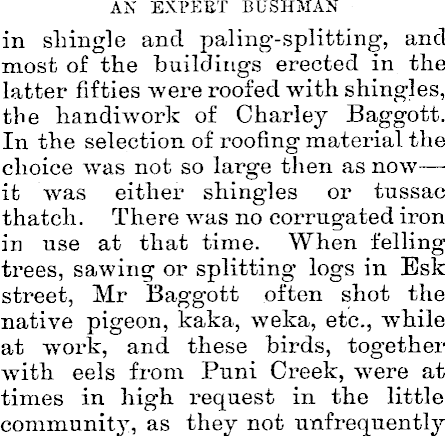 AN EXPERT BUSHMAN

in shingle and paling-splitting, and most of the buildings erected in the latter fifties were roofed with shingles, the handiwork of Charley Baggott. In the selection of roofing material the choice was not so large then as now—it was either shingles or tussac thatch. There was no corrugated iron in use at that time. When felling trees, sawing or splitting logs in Esk street, Mr Baggott often shot the native pigeon, kaka, weka, etc., while at work, and these birds, together with eels from Puni Creek, were at times in high request in the little community, as they not unfrequently